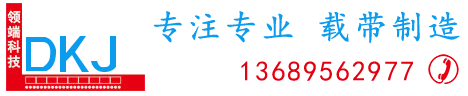 领端科技
DKJ

专注专业 载带制造

13689562977